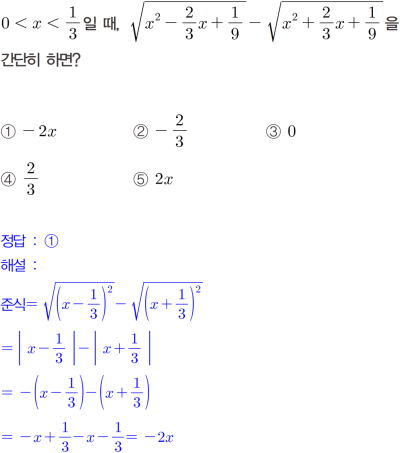 $0<x<\frac{1}{3}$일 때, $\sqrt{x^2-\frac{2}{3}x+\frac{1}{9}}-\sqrt{x^2+\frac{2}{3}x+\frac{1}{9}}$ 을 간단히 하면?

① $-2x$
② $-\frac{2}{3}$
③ $0$
④ $\frac{2}{3}$
⑤ $2x$

정답 : ①
해설 :
준식$=\sqrt{\left(x-\frac{1}{3}\right)^2}-\sqrt{\left(x+\frac{1}{3}\right)^2}$
$=\left|x-\frac{1}{3}\right|-\left|x+\frac{1}{3}\right|$
$=-\left(x-\frac{1}{3}\right)-\left(x+\frac{1}{3}\right)$
$=-x+\frac{1}{3}-x-\frac{1}{3}=-2x$